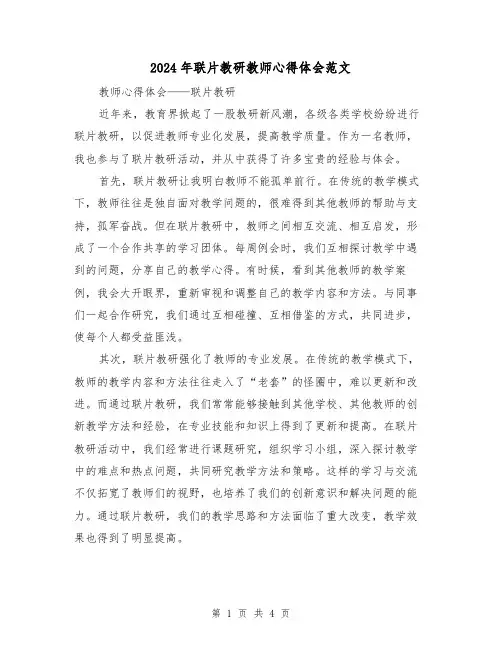 2024年联片教研教师心得体会范文

教师心得体会——联片教研

近年来，教育界掀起了一股教研新风潮，各级各类学校纷纷进行联片教研，以促进教师专业化发展，提高教学质量。作为一名教师，我也参与了联片教研活动，并从中获得了许多宝贵的经验与体会。

首先，联片教研让我明白教师不能孤单前行。在传统的教学模式下，教师往往是独自面对教学问题的，很难得到其他教师的帮助与支持，孤军奋战。但在联片教研中，教师之间相互交流、相互启发，形成了一个合作共享的学习团体。每周例会时，我们互相探讨教学中遇到的问题，分享自己的教学心得。有时候，看到其他教师的教学案例，我会大开眼界，重新审视和调整自己的教学内容和方法。与同事们一起合作研究，我们通过互相碰撞、互相借鉴的方式，共同进步，使每个人都受益匪浅。

其次，联片教研强化了教师的专业发展。在传统的教学模式下，教师的教学内容和方法往往走入了“老套”的怪圈中，难以更新和改进。而通过联片教研，我们常常能够接触到其他学校、其他教师的创新教学方法和经验，在专业技能和知识上得到了更新和提高。在联片教研活动中，我们经常进行课题研究，组织学习小组，深入探讨教学中的难点和热点问题，共同研究教学方法和策略。这样的学习与交流不仅拓宽了教师们的视野，也培养了我们的创新意识和解决问题的能力。通过联片教研，我们的教学思路和方法面临了重大改变，教学效果也得到了明显提高。

第 1 页 共 4 页